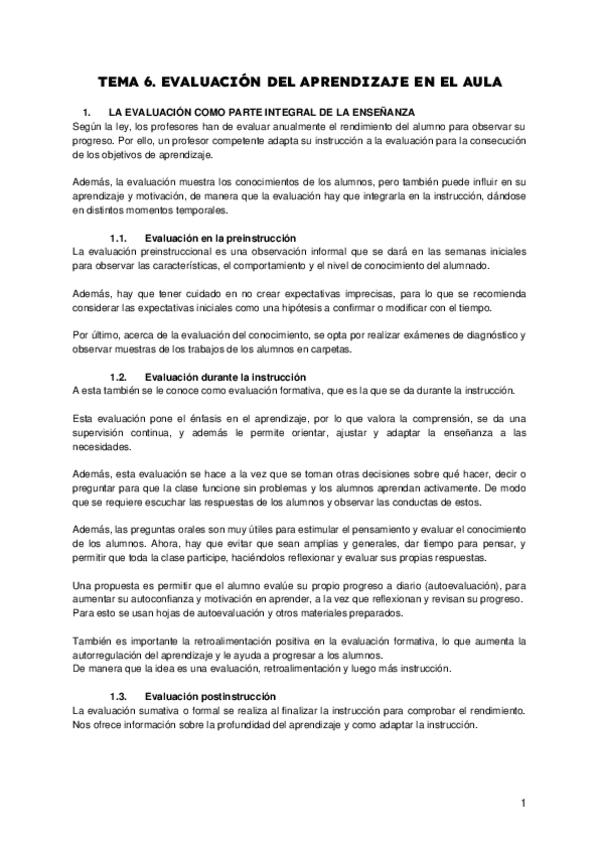 TEMA 6. EVALUACIÓN DEL APRENDIZAJE EN EL AULA

1. LA EVALUACIÓN COMO PARTE INTEGRAL DE LA ENSEÑANZA

Según la ley, los profesores han de evaluar anualmente el rendimiento del alumno para observar su progreso. Por ello, un profesor competente adapta su instrucción a la evaluación para la consecución de los objetivos de aprendizaje.

Además, la evaluación muestra los conocimientos de los alumnos, pero también puede influir en su aprendizaje y motivación, de manera que la evaluación hay que integrarla en la instrucción, dándose en distintos momentos temporales.

1.1. Evaluación en la preinstrucción

La evaluación preinstruccional es una observación informal que se dará en las semanas iniciales para observar las características, el comportamiento y el nivel de conocimiento del alumnado.

Además, hay que tener cuidado en no crear expectativas imprecisas, para lo que se recomienda considerar las expectativas iniciales como una hipótesis a confirmar o modificar con el tiempo.

Por último, acerca de la evaluación del conocimiento, se opta por realizar exámenes de diagnóstico y observar muestras de los trabajos de los alumnos en carpetas.

1.2. Evaluación durante la instrucción

A esta también se le conoce como evaluación formativa, que es la que se da durante la instrucción.

Esta evaluación pone el énfasis en el aprendizaje, por lo que valora la comprensión, se da una supervisión continua, y además le permite orientar, ajustar y adaptar la enseñanza a las necesidades.

Además, esta evaluación se hace a la vez que se toman otras decisiones sobre qué hacer, decir o preguntar para que la clase funcione sin problemas y los alumnos aprendan activamente. De modo que se requiere escuchar las respuestas de los alumnos y observar las conductas de estos.

Además, las preguntas orales son muy útiles para estimular el pensamiento y evaluar el conocimiento de los alumnos. Ahora, hay que evitar que sean amplias y generales, dar tiempo para pensar, y permitir que toda la clase participe, haciéndolos reflexionar y evaluar sus propias respuestas.

Una propuesta es permitir que el alumno evalúe su propio progreso a diario (autoevaluación), para aumentar su autoconfianza y motivación en aprender, a la vez que reflexionan y revisan su progreso. Para esto se usan hojas de autoevaluación y otros materiales preparados.

También es importante la retroalimentación positiva en la evaluación formativa, lo que aumenta la autorregulación del aprendizaje y le ayuda a progresar a los alumnos.
De manera que la idea es una evaluación, retroalimentación y luego más instrucción.

1.3. Evaluación postinstrucción

La evaluación sumativa o formal se realiza al finalizar la instrucción para comprobar el rendimiento. Nos ofrece información sobre la profundidad del aprendizaje y como adaptar la instrucción.

1